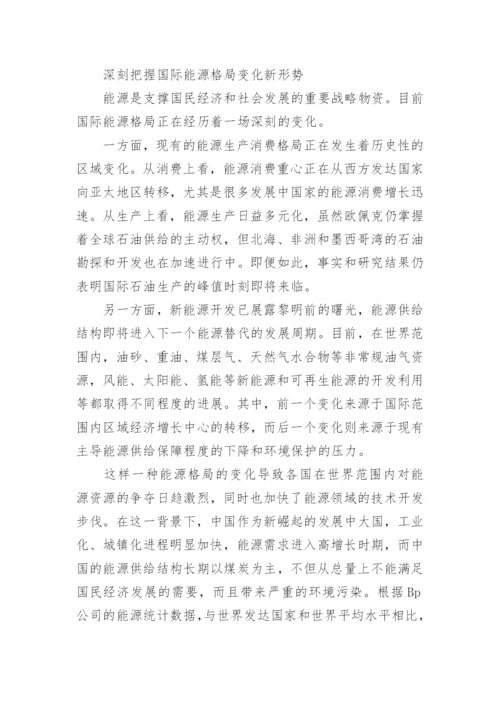 深刻把握国际能源格局变化新形势

能源是支撑国民经济和社会发展的重要战略物资。目前国际能源格局正在经历着一场深刻的变化。

一方面，现有的能源生产消费格局正在发生着历史性的区域变化。从消费上看，能源消费重心正在从西方发达国家向亚太地区转移，尤其是很多发展中国家的能源消费增长迅速。从生产上看，能源生产日益多元化，虽然欧佩克仍掌握着全球石油供给的主动权，但北海、非洲和墨西哥湾的石油勘探和开发也在加速进行中。即便如此，事实和研究结果仍表明国际石油生产的峰值时刻即将来临。

另一方面，新能源开发已展露黎明前的曙光，能源供给结构即将进入下一个能源替代的发展周期。目前，在世界范围内，油砂、重油、煤层气、天然气水合物等非常规油气资源，风能、太阳能、氢能等新能源和可再生能源的开发利用等都取得不同程度的进展。其中，前一个变化来源于国际范围内区域经济增长中心的转移，而后一个变化则来源于现有主导能源供给保障程度的下降和环境保护的压力。

这样一种能源格局的变化导致各国在世界范围内对能源资源的争夺日趋激烈，同时也加快了能源领域的技术开发步伐。在这一背景下，中国作为新崛起的发展中大国，工业化、城镇化进程明显加快，能源需求进入高增长时期，而中国的能源供给结构长期以煤炭为主，不但从总量上不能满足国民经济发展的需要，而且带来严重的环境污染。根据Bp公司的能源统计数据，与世界发达国家和世界平均水平相比，